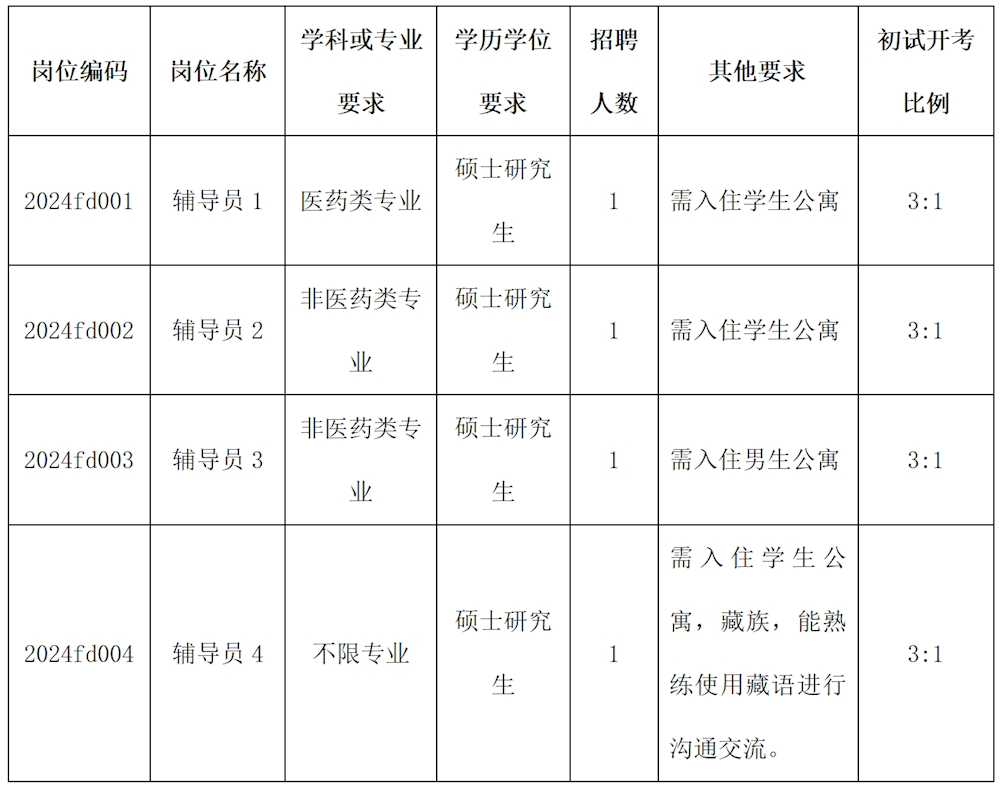 | 岗位编码 | 岗位名称 | 学科或专业要求 | 学历学位要求 | 招聘人数 | 其他要求 | 初试开考比例 |
|---|---|---|---|---|---|---|
| 2024fd001 | 辅导员 1 | 医药类专业 | 硕士研究生 | 1 | 需入住学生公寓 | 3:1 |
| 2024fd002 | 辅导员 2 | 非医药类专业 | 硕士研究生 | 1 | 需入住学生公寓 | 3:1 |
| 2024fd003 | 辅导员 3 | 非医药类专业 | 硕士研究生 | 1 | 需入住男生公寓 | 3:1 |
| 2024fd004 | 辅导员 4 | 不限专业 | 硕士研究生 | 1 | 需入住学生公寓，藏族，能熟练使用藏语进行沟通交流。 | 3:1 |